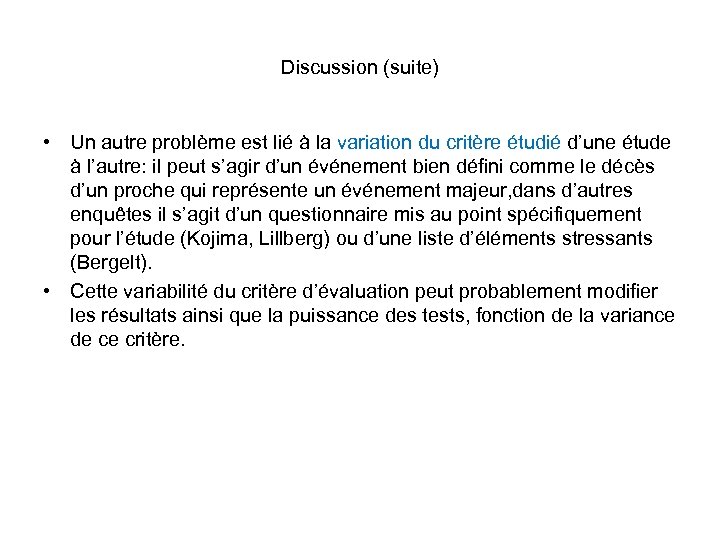 Discussion (suite)

• Un autre problème est lié à la variation du critère étudié d'une étude à l'autre: il peut s'agir d'un événement bien défini comme le décès d'un proche qui représente un événement majeur,dans d'autres enquêtes il s'agit d'un questionnaire mis au point spécifiquement pour l'étude (Kojima, Lillberg) ou d'une liste d'éléments stressants (Bergelt).

• Cette variabilité du critère d'évaluation peut probablement modifier les résultats ainsi que la puissance des tests, fonction de la variance de ce critère.